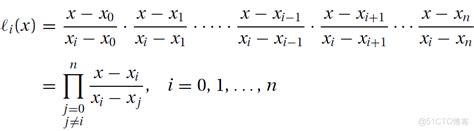 $\ell_i(x) = \frac{x - x_0}{x_i - x_0} \cdot \frac{x - x_1}{x_i - x_1} \cdot \cdots \cdot \frac{x - x_{i-1}}{x_i - x_{i-1}} \cdot \frac{x - x_{i+1}}{x_i - x_{i+1}} \cdots \frac{x - x_n}{x_i - x_n}$

$= \prod_{\substack{j=0 \\ j \neq i}}^{n} \frac{x - x_i}{x_i - x_j}, \quad i = 0, 1, \ldots, n$

@51CTO博客